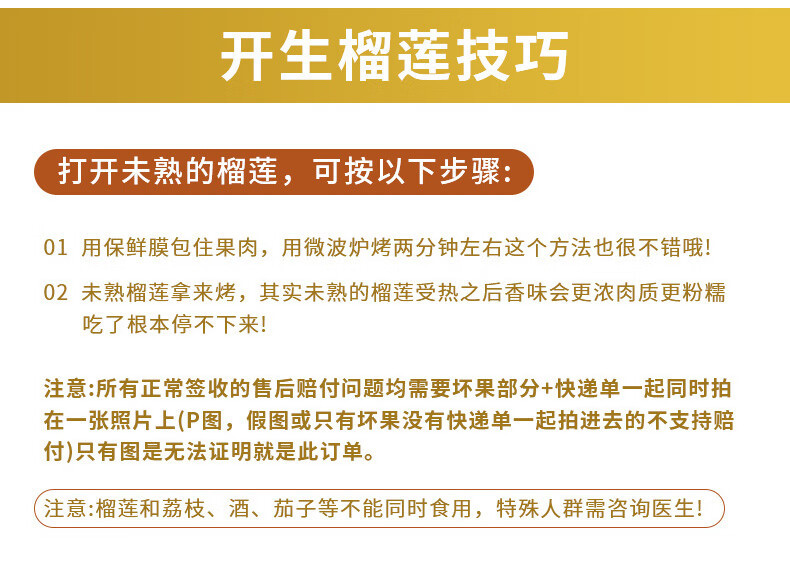 开生榴莲技巧

打开未熟的榴莲，可按以下步骤：

01 用保鲜膜包住果肉，用微波炉烤两分钟左右这个方法也很不错哦！

02 未熟榴莲拿来烤，其实未熟的榴莲受热之后香味会更浓肉质更粉糯吃了根本停不下来！

注意:所有正常签收的售后赔付问题均需要坏果部分+快递单一起同时拍在一张照片上(P图，假图或只有坏果没有快递单一起拍进去的不支持赔付)只有图是无法证明就是此订单。

注意:榴莲和荔枝、酒、茄子等不能同时食用，特殊人群需咨询医生！